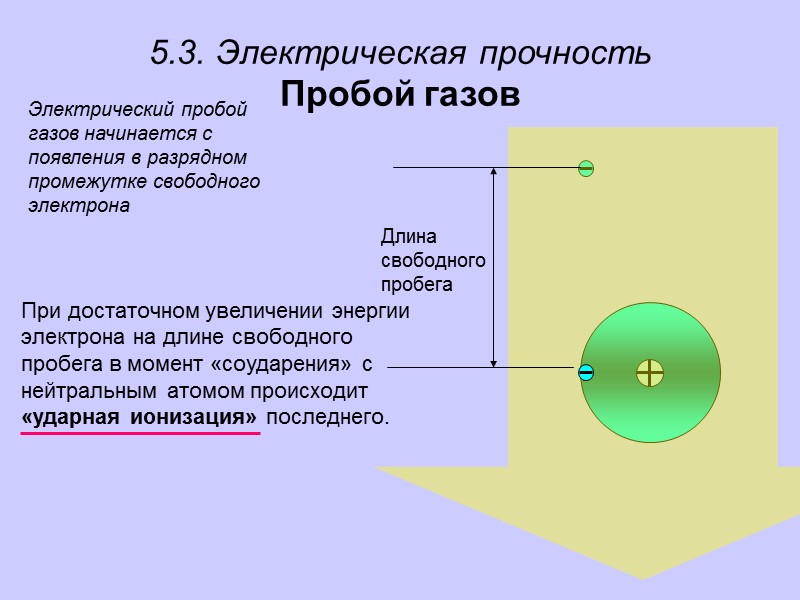 5.3. Электрическая прочность
Пробой газов

Электрический пробой газов начинается с появления в разрядном промежутке свободного электрона

Длина свободного пробега

При достаточном увеличении энергии электрона на длине свободного пробега в момент «соударения» с нейтральным атомом происходит «ударная ионизация» последнего.